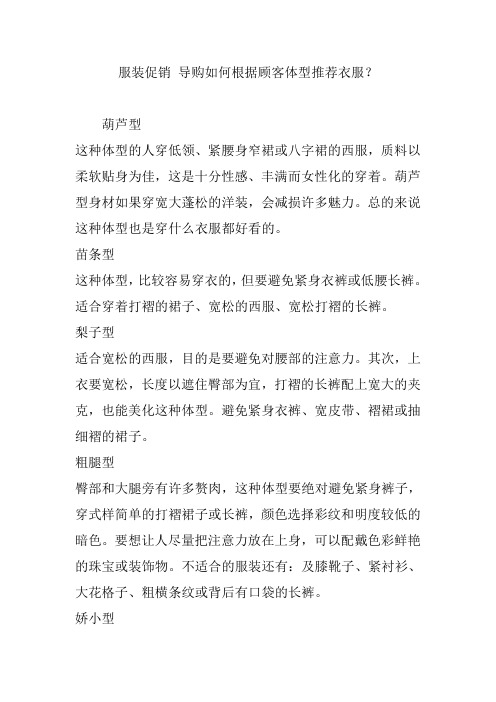 服装促销 导购如何根据顾客体型推荐衣服？

葫芦型

这种体型的人穿低领、紧腰身窄裙或八字裙的西服，质料以柔软贴身为佳，这是十分性感、丰满而女性化的穿着。葫芦型身材如果穿宽大蓬松的洋装，会减损许多魅力。总的来说这种体型也是穿什么衣服都好看的。

苗条型

这种体型，比较容易穿衣的，但要避免紧身衣裤或低腰长裤。适合穿着打褶的裙子、宽松的西服、宽松打褶的长裤。

梨子型

适合宽松的西服，目的是要避免对腰部的注意力。其次，上衣要宽松，长度以遮住臀部为宜，打褶的长裤配上宽大的夹克，也能美化这种体型。避免紧身衣裤、宽皮带、褶裙或抽细褶的裙子。

粗腿型

臀部和大腿旁有许多赘肉，这种体型要绝对避免紧身裤子，穿式样简单的打褶裙子或长裤，颜色选择彩纹和明度较低的暗色。要想让人尽量把注意力放在上身，可以配戴色彩鲜艳的珠宝或装饰物。不适合的服装还有：及膝靴子、紧衬衫、大花格子、粗横条纹或背后有口袋的长裤。

娇小型